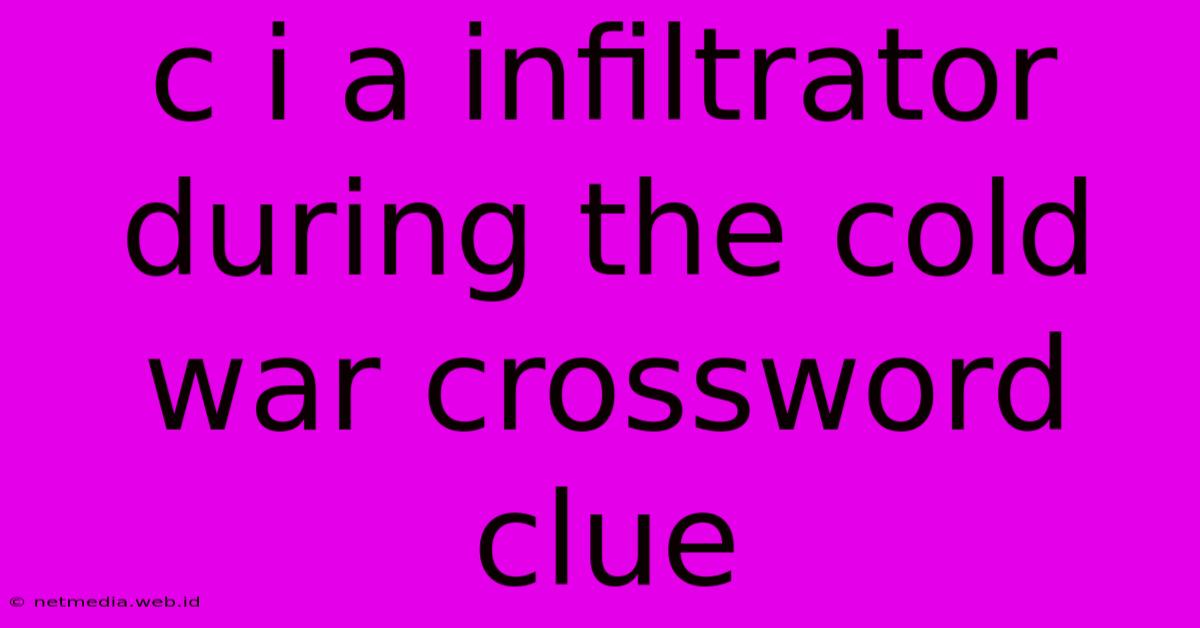 c i a infiltrator during the cold war crossword clue

© netmedia.web.id